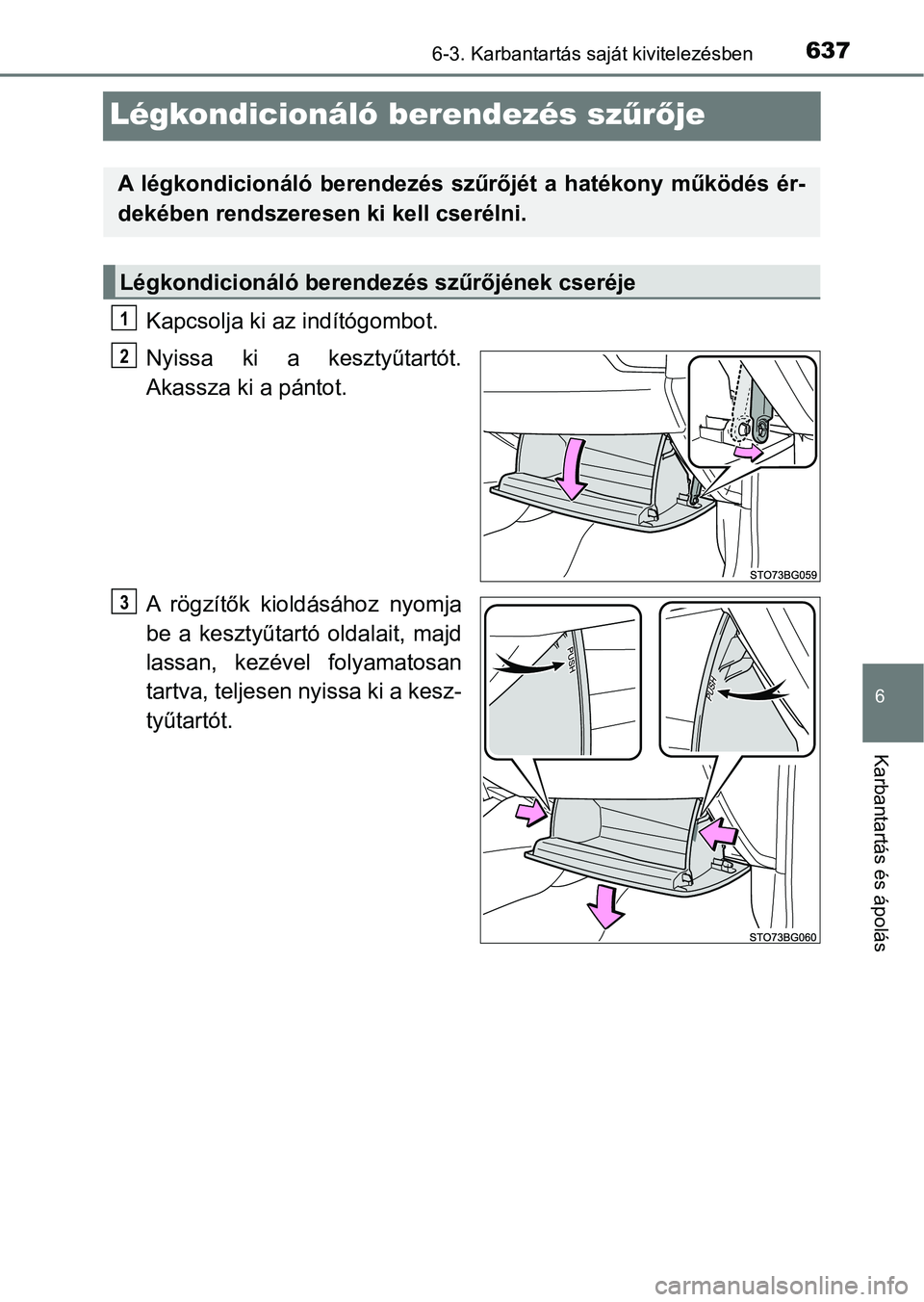 6-3. Karbantartás saját kivitelezésben

637

Légkondicionáló berendezés szűrője

A légkondicionáló berendezés szűrőjét a hatékony működés érdekében rendszeresen ki kell cserélni.

Légkondicionáló berendezés szűrőjének cseréje

1 Kapcsolja ki az indítógombot.

2 Nyissa ki a kesztyűtartót. Akassza ki a pántot.

STO73BG059

3 A rögzítők kioldásához nyomja be a kesztyűtartó oldalait, majd lassan, kezével folyamatosan tartva, teljesen nyissa ki a kesztyűtartót.

PUSH

PUSH

STO73BG060

6

Karbantartás és ápolás

carmanualsonline.info